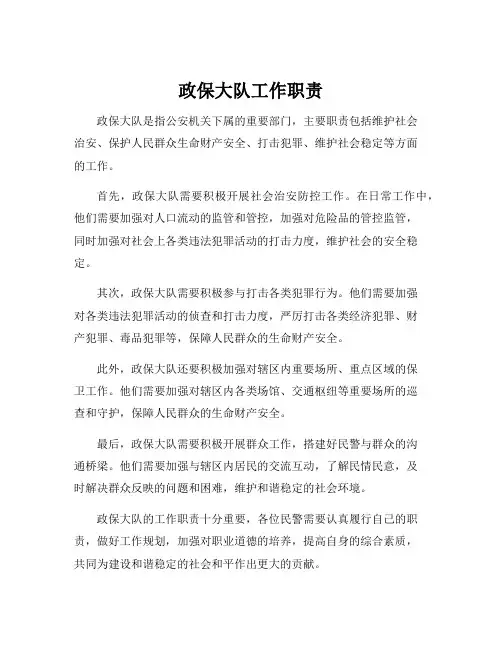 政保大队工作职责

政保大队是指公安机关下属的重要部门，主要职责包括维护社会治安、保护人民群众生命财产安全、打击犯罪、维护社会稳定等方面的工作。

首先，政保大队需要积极开展社会治安防控工作。在日常工作中，他们需要加强对人口流动的监管和管控，加强对危险品的管控监管，同时加强对社会上各类违法犯罪活动的打击力度，维护社会的安全稳定。

其次，政保大队需要积极参与打击各类犯罪行为。他们需要加强对各类违法犯罪活动的侦查和打击力度，严厉打击各类经济犯罪、财产犯罪、毒品犯罪等，保障人民群众的生命财产安全。

此外，政保大队还要积极加强对辖区内重要场所、重点区域的保卫工作。他们需要加强对辖区内各类场馆、交通枢纽等重要场所的巡查和守护，保障人民群众的生命财产安全。

最后，政保大队需要积极开展群众工作，搭建好民警与群众的沟通桥梁。他们需要加强与辖区内居民的交流互动，了解民情民意，及时解决群众反映的问题和困难，维护和谐稳定的社会环境。

政保大队的工作职责十分重要，各位民警需要认真履行自己的职责，做好工作规划，加强对职业道德的培养，提高自身的综合素质，共同为建设和谐稳定的社会和平作出更大的贡献。